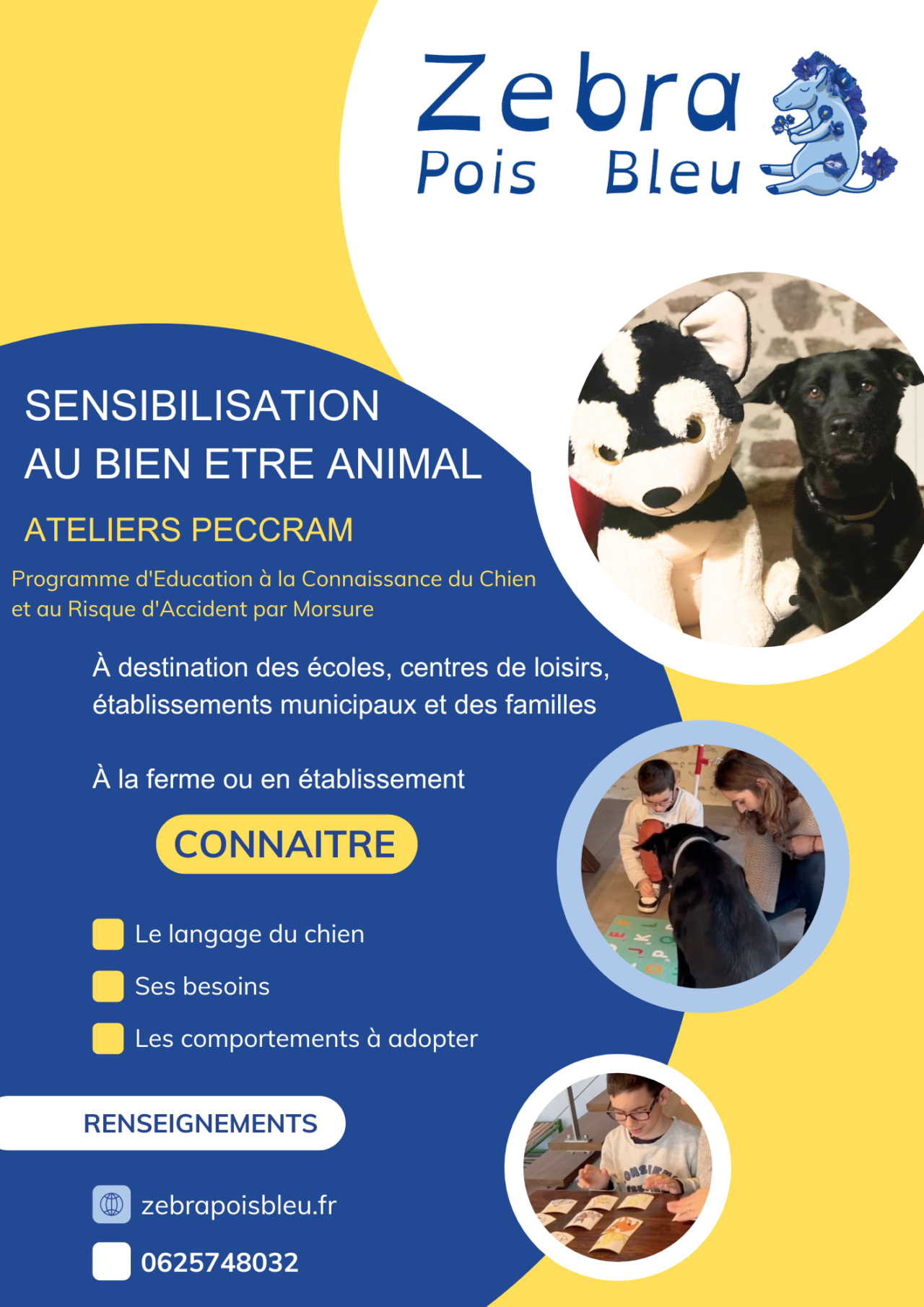 Zebra
Pois Bleu

SENSIBILISATION
AU BIEN ETRE ANIMAL

ATELIERS PECCRAM

Programme d'Education à la Connaissance du Chien et au Risque d'Accident par Morsure

À destination des écoles, centres de loisirs, établissements municipaux et des familles

À la ferme ou en établissement

CONNAITRE

Le langage du chien

Ses besoins

Les comportements à adopter

RENSEIGNEMENTS

zebrapoisbleu.fr

0625748032